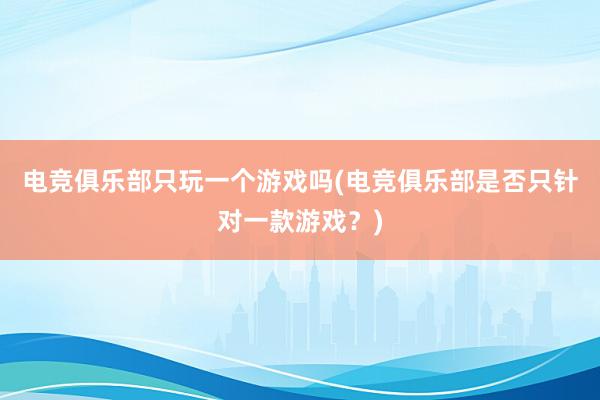 电竞俱乐部只玩一个游戏吗(电竞俱乐部是否只针对一款游戏？)